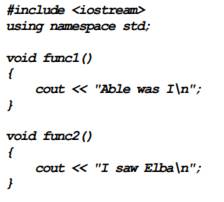 #include <iostream>
using namespace std;

void func1()
{
    cout << "Able was I\n";
}

void func2()
{
    cout << "I saw Elba\n";
}